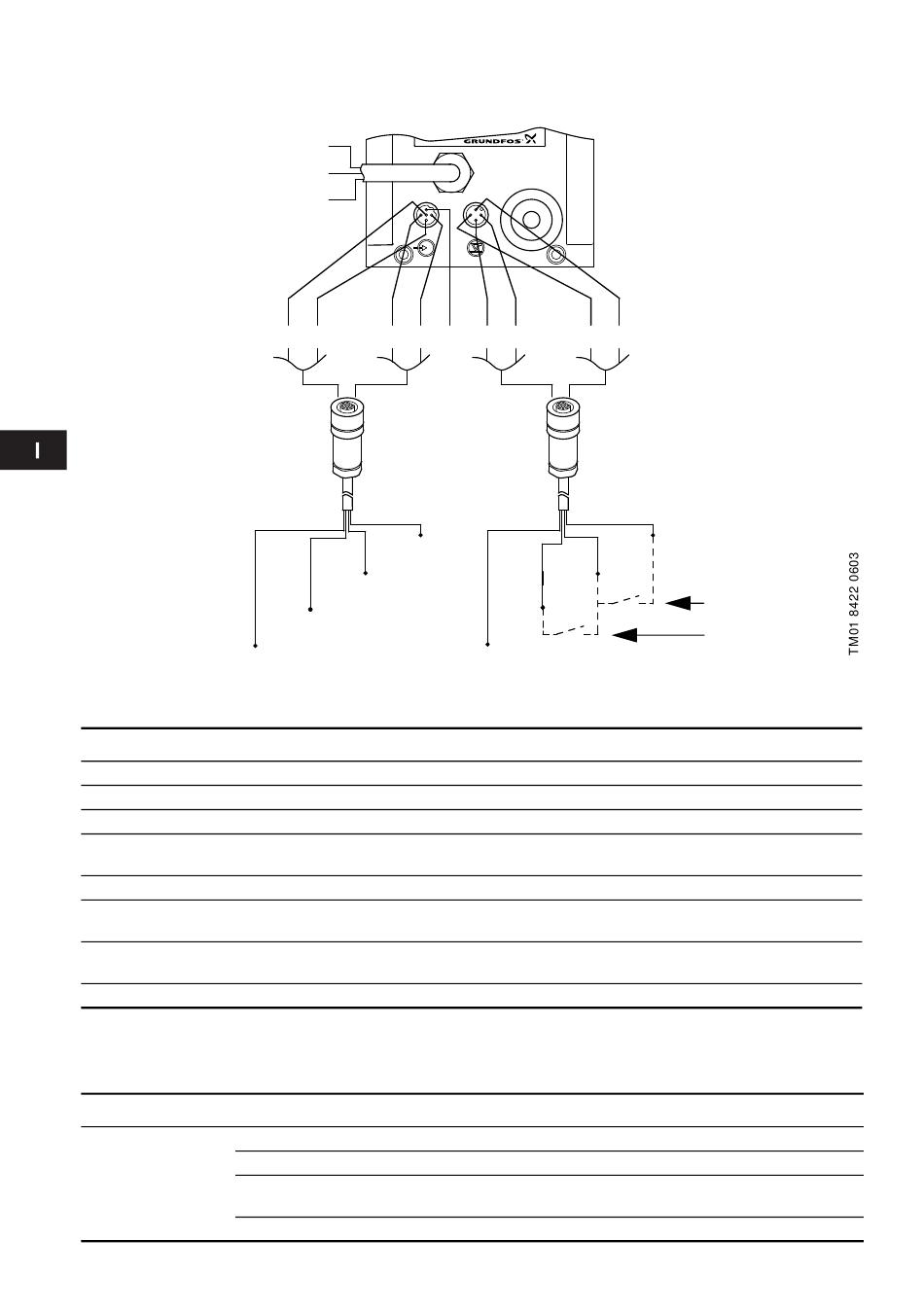 GRUNDFOS

I

TM01 8422 0603